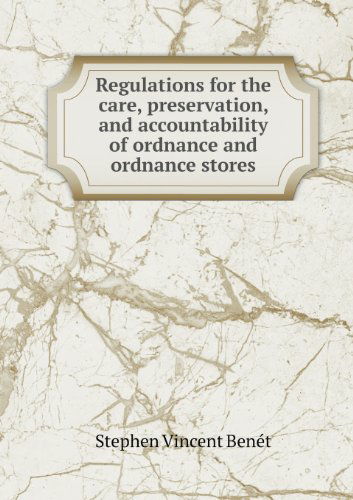 Regulations for the care, preservation, and accountability of ordnance and ordnance stores

Stephen Vincent Benét